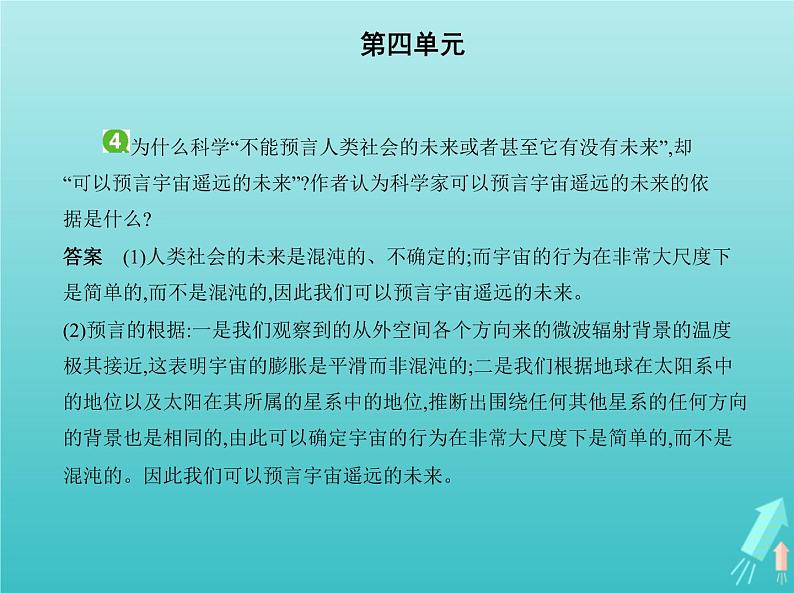 第四单元

4 为什么科学“不能预言人类社会的未来或者甚至它有没有未来”,却“可以预言宇宙遥远的未来”?作者认为科学家可以预言宇宙遥远的未来的依据是什么?

答案 (1)人类社会的未来是混沌的、不确定的;而宇宙的行为在非常大尺度下是简单的,而不是混沌的,因此我们可以预言宇宙遥远的未来。

(2)预言的根据:一是我们观察到的从外空间各个方向来的微波辐射背景的温度极其接近,这表明宇宙的膨胀是平滑而非混沌的;二是我们根据地球在太阳系中的地位以及太阳在其所属的星系中的地位,推断出围绕任何其他星系的任何方向的背景也是相同的,由此可以确定宇宙的行为在非常大尺度下是简单的,而不是混沌的。因此我们可以预言宇宙遥远的未来。